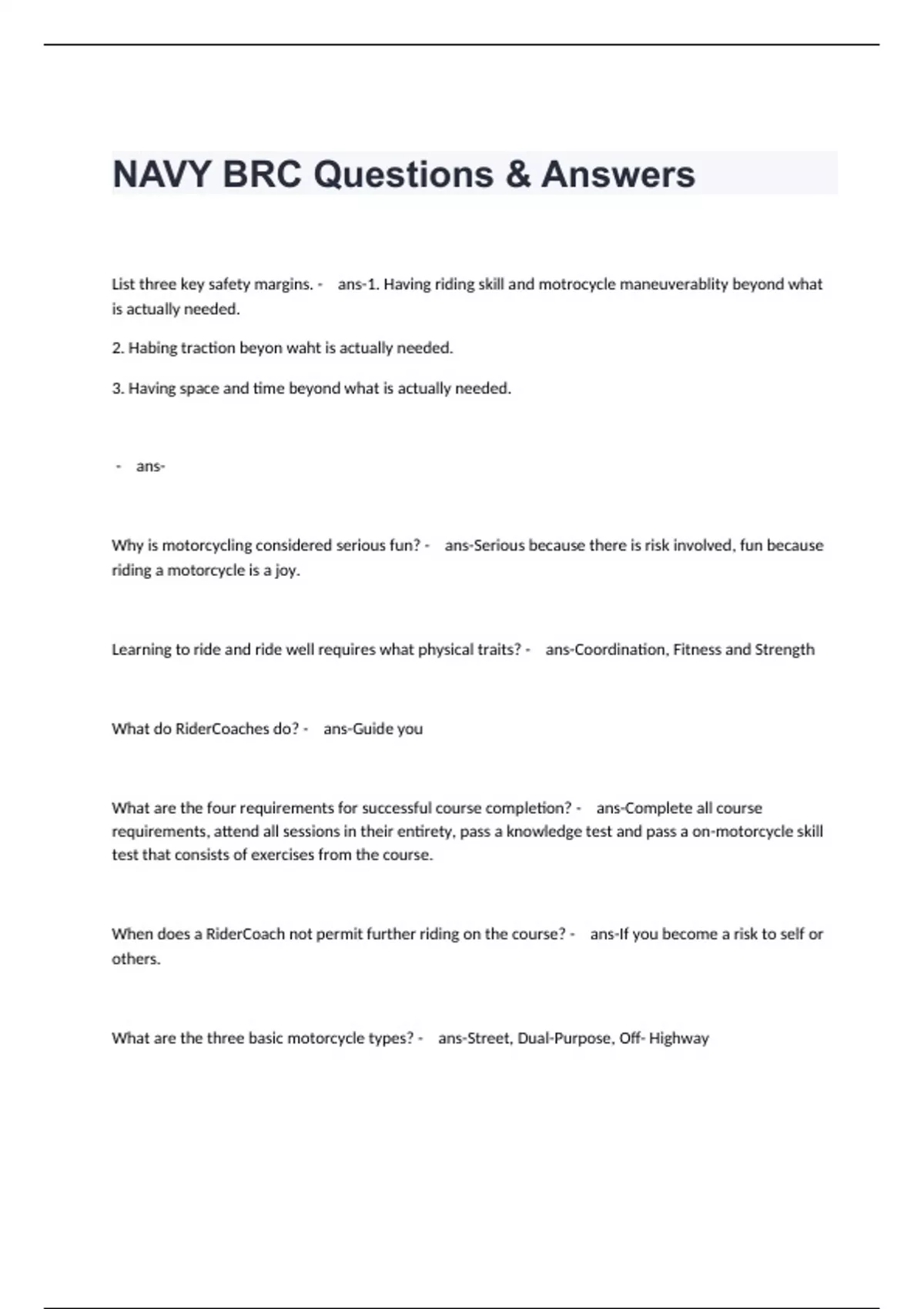 NAVY BRC Questions & Answers

List three key safety margins. - ans-1. Having riding skill and motrocycle maneuverablity beyond what is actually needed.

2. Habing traction beyon waht is actually needed.

3. Having space and time beyond what is actually needed.

- ans-

Why is motorcycling considered serious fun? - ans-Serious because there is risk involved, fun because riding a motorcycle is a joy.

Learning to ride and ride well requires what physical traits? - ans-Coordination, Fitness and Strength

What do RiderCoaches do? - ans-Guide you

What are the four requirements for successful course completion? - ans-Complete all course requirements, attend all sessions in their entirety, pass a knowledge test and pass a on-motorcycle skill test that consists of exercises from the course.

When does a RiderCoach not permit further riding on the course? - ans-If you become a risk to self or others.

What are the three basic motorcycle types? - ans-Street, Dual-Purpose, Off- Highway